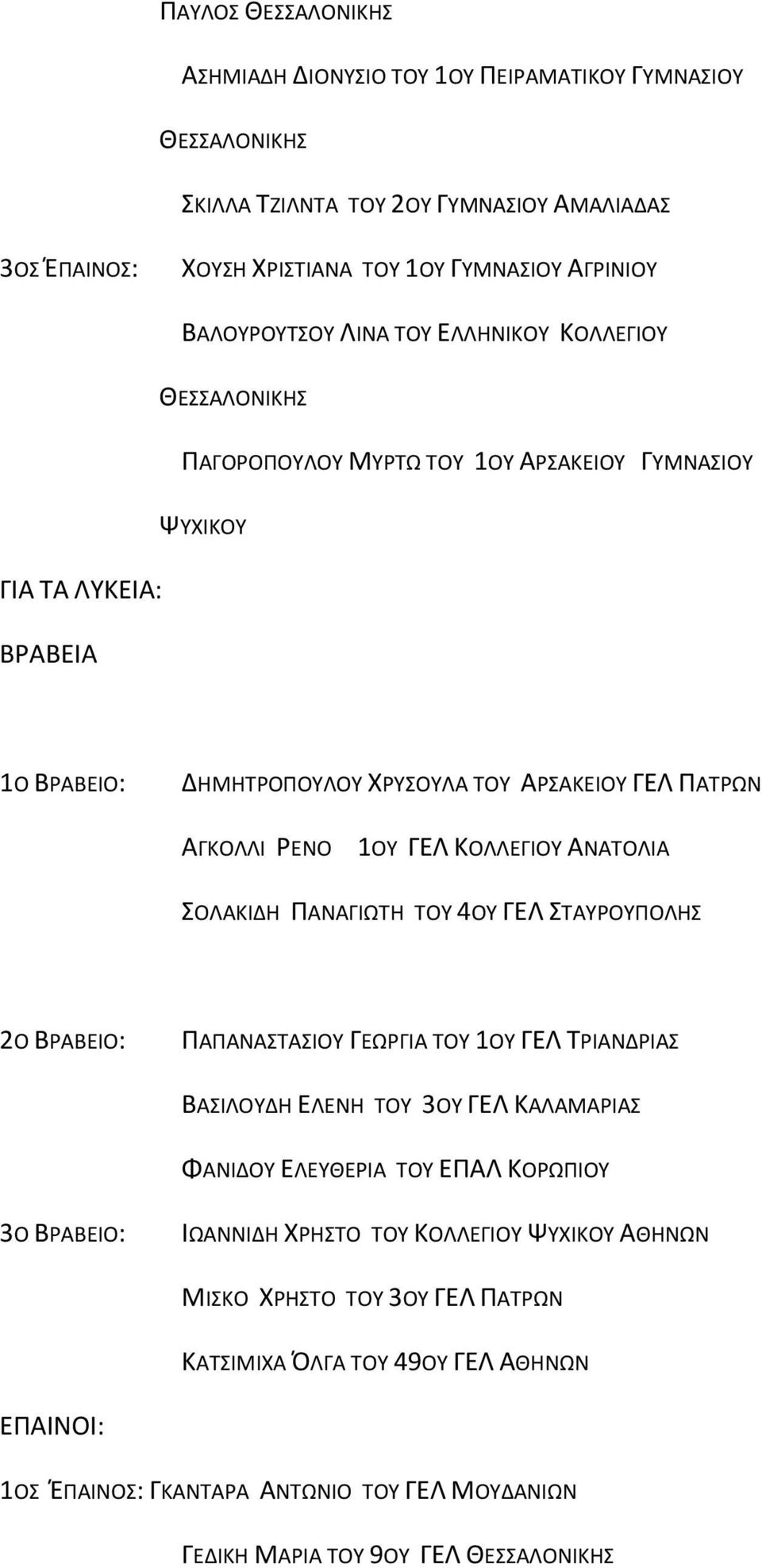 ΠΑΥΛΟΣ ΘΕΣΣΑΛΟΝΙΚΗΣ

ΑΣΗΜΙΑΔΗ ΔΙΟΝΥΣΙΟ ΤΟΥ 1ΟΥ ΠΕΙΡΑΜΑΤΙΚΟΥ ΓΥΜΝΑΣΙΟΥ ΘΕΣΣΑΛΟΝΙΚΗΣ

ΣΚΙΛΛΑ ΤΖΙΛΝΤΑ ΤΟΥ 2ΟΥ ΓΥΜΝΑΣΙΟΥ ΑΜΑΛΙΑΔΑΣ

3ΟΣ ΈΠΑΙΝΟΣ: ΧΟΥΣΗ ΧΡΙΣΤΙΑΝΑ ΤΟΥ 1ΟΥ ΓΥΜΝΑΣΙΟΥ ΑΓΡΙΝΙΟΥ

ΒΑΛΟΥΡΟΥΤΣΟΥ ΛΙΝΑ ΤΟΥ ΕΛΛΗΝΙΚΟΥ ΚΟΛΛΕΓΙΟΥ ΘΕΣΣΑΛΟΝΙΚΗΣ

ΠΑΓΟΡΟΠΟΥΛΟΥ ΜΥΡΤΩ ΤΟΥ 1ΟΥ ΑΡΣΑΚΕΙΟΥ ΓΥΜΝΑΣΙΟΥ ΨΥΧΙΚΟΥ

ΓΙΑ ΤΑ ΛΥΚΕΙΑ:

ΒΡΑΒΕΙΑ

1Ο ΒΡΑΒΕΙΟ: ΔΗΜΗΤΡΟΠΟΥΛΟΥ ΧΡΥΣΟΥΛΑ ΤΟΥ ΑΡΣΑΚΕΙΟΥ ΓΕΛ ΠΑΤΡΩΝ

ΑΓΚΟΛΛΙ ΡΕΝΟ 1ΟΥ ΓΕΛ ΚΟΛΛΕΓΙΟΥ ΑΝΑΤΟΛΙΑ

ΣΟΛΑΚΙΔΗ ΠΑΝΑΓΙΩΤΗ ΤΟΥ 4ΟΥ ΓΕΛ ΣΤΑΥΡΟΥΠΟΛΗΣ

2Ο ΒΡΑΒΕΙΟ: ΠΑΠΑΝΑΣΤΑΣΙΟΥ ΓΕΩΡΓΙΑ ΤΟΥ 1ΟΥ ΓΕΛ ΤΡΙΑΝΔΡΙΑΣ

ΒΑΣΙΛΟΥΔΗ ΕΛΕΝΗ ΤΟΥ 3ΟΥ ΓΕΛ ΚΑΛΑΜΑΡΙΑΣ

ΦΑΝΙΔΟΥ ΕΛΕΥΘΕΡΙΑ ΤΟΥ ΕΠΑΛ ΚΟΡΩΠΙΟΥ

3Ο ΒΡΑΒΕΙΟ: ΙΩΑΝΝΙΔΗ ΧΡΗΣΤΟ ΤΟΥ ΚΟΛΛΕΓΙΟΥ ΨΥΧΙΚΟΥ ΑΘΗΝΩΝ

ΜΙΣΚΟ ΧΡΗΣΤΟ ΤΟΥ 3ΟΥ ΓΕΛ ΠΑΤΡΩΝ

ΚΑΤΣΙΜΙΧΑ ΌΛΓΑ ΤΟΥ 49ΟΥ ΓΕΛ ΑΘΗΝΩΝ

ΕΠΑΙΝΟΙ:

1ΟΣ ΈΠΑΙΝΟΣ: ΓΚΑΝΤΑΡΑ ΑΝΤΩΝΙΟ ΤΟΥ ΓΕΛ ΜΟΥΔΑΝΙΩΝ

ΓΕΔΙΚΗ ΜΑΡΙΑ ΤΟΥ 9ΟΥ ΓΕΛ ΘΕΣΣΑΛΟΝΙΚΗΣ